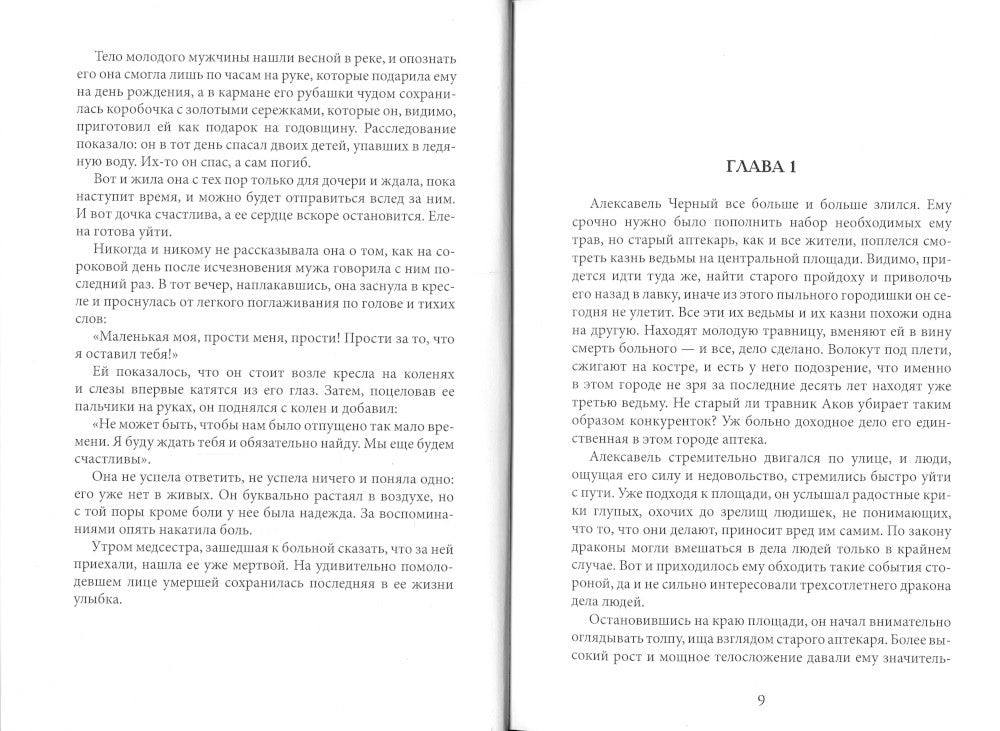 Тело молодого мужчины нашли весной в реке, и опознать его она смогла лишь по часам на руке, которые подарила ему на день рождения, а в кармане его рубашки чудом сохранилась коробочка с золотыми сережками, которые он, видимо, приготовил ей как подарок на годовщину. Расследование показало: он в тот день спасал двоих детей, упавших в ледяную воду. Их-то он спас, а сам погиб.

Вот и жила она с тех пор только для дочери и ждала, пока наступит время, и можно будет отправиться вслед за ним. И вот дочка счастлива, а ее сердце вскоре остановится. Елена готова уйти.

Никогда и никому не рассказывала она о том, как на сороковой день после исчезновения мужа говорила с ним последний раз. В тот вечер, наплакавшись, она заснула в кресле и проснулась от легкого поглаживания по голове и тихих слов:

«Маленькая моя, прости меня, прости! Прости за то, что я оставил тебя!»

Ей показалось, что он стоит возле кресла на коленях и слезы впервые катятся из его глаз. Затем, поцеловав ее пальчики на руках, он поднялся с колен и добавил:

«Не может быть, чтобы нам было отпущено так мало времени. Я буду ждать тебя и обязательно найду. Мы еще будем счастливы».

Она не успела ответить, не успела ничего и поняла одно: его уже нет в живых. Он буквально растаял в воздухе, но с той поры кроме боли у нее была надежда. За воспоминаниями опять накатила боль.

Утром медсестра, зашедшая к больной сказать, что за ней приехали, нашла ее уже мертвой. На удивительно помолодевшем лице умершей сохранилась последняя в ее жизни улыбка.

ГЛАВА 1

Алексавель Черный все больше и больше злился. Ему срочно нужно было пополнить набор необходимых ему трав, но старый аптекарь, как и все жители, поплелся смотреть казнь ведьмы на центральной площади. Видимо, придется идти туда же, найти старого пройдоху и приволочь его назад в лавку, иначе из этого пыльного городишки он сегодня не улетит. Все эти их ведьмы и их казни похожи одна на другую. Находят молодую травницу, вменяют ей в вину смерть больного — и все, дело сделано. Волокут под плети, сжигают на костре, и есть у него подозрение, что именно в этом городе не зря за последние десять лет находят уже третью ведьму. Не старый ли травник Аков убирает таким образом конкуренток? Уж больно доходное дело его единственная в этом городе аптека.

Алексавель стремительно двигался по улице, и люди, ощущая его силу и недовольство, стремились быстро уйти с пути. Уже подходя к площади, он услышал радостные крики глупых, охочих до зрелищ людишек, не понимающих, что то, что они делают, приносит вред им самим. По закону драконы могли вмешаться в дела людей только в крайнем случае. Вот и приходилось ему обходить такие события стороной, да и не сильно интересовали трехсотлетнего дракона дела людей.

Остановившись на краю площади, он начал внимательно оглядывать толпу, ища взглядом старого аптекаря. Более высокий рост и мощное телосложение давали ему значитель-

9